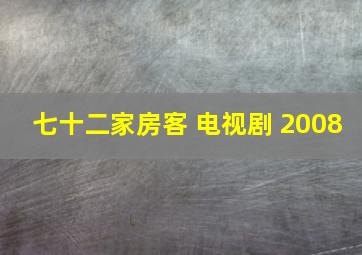 七十二家房客 电视剧 2008